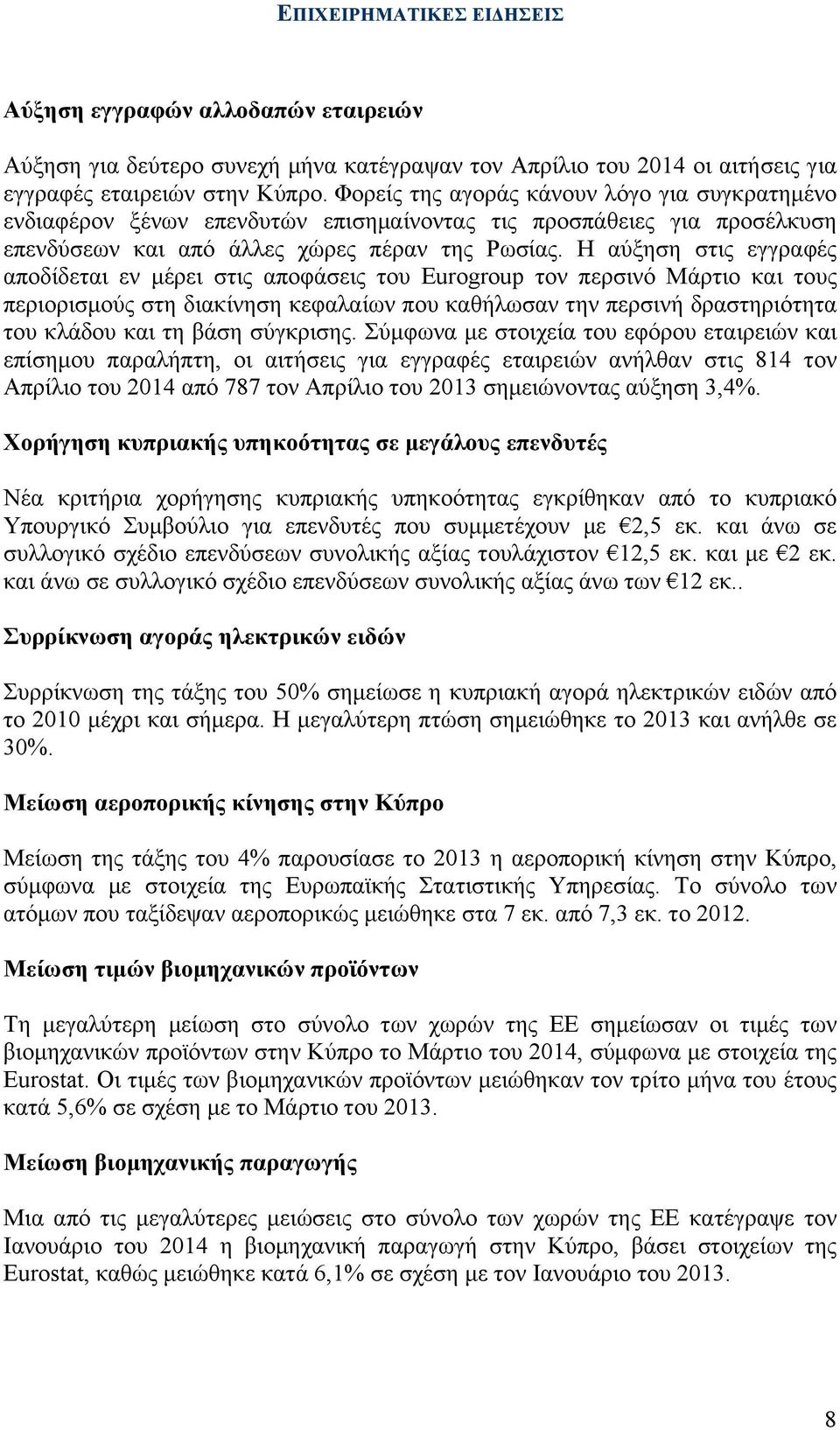 ΕΠΙΧΕΙΡΗΜΑΤΙΚΕΣ ΕΙΔΗΣΕΙΣ

Αύξηση εγγραφών αλλοδαπών εταιρειών

Αύξηση για δεύτερο συνεχή μήνα κατέγραψαν τον Απρίλιο του 2014 οι αιτήσεις για εγγραφές εταιρειών στην Κύπρο. Φορείς της αγοράς κάνουν λόγο για συγκρατημένο ενδιαφέρον ξένων επενδυτών επισημαίνοντας τις προσπάθειες για προσέλκυση επενδύσεων και από άλλες χώρες πέραν της Ρωσίας. Η αύξηση στις εγγραφές αποδίδεται εν μέρει στις αποφάσεις του Eurogroup τον περσινό Μάρτιο και τους περιορισμούς στη διακίνηση κεφαλαίων που καθήλωσαν την περσινή δραστηριότητα του κλάδου και τη βάση σύγκρισης. Σύμφωνα με στοιχεία του εφόρου εταιρειών και επίσημου παραλήπτη, οι αιτήσεις για εγγραφές εταιρειών ανήλθαν στις 814 τον Απρίλιο του 2014 από 787 τον Απρίλιο του 2013 σημειώνοντας αύξηση 3,4%.

Χορήγηση κυπριακής υπηκοότητας σε μεγάλους επενδυτές

Νέα κριτήρια χορήγησης κυπριακής υπηκοότητας εγκρίθηκαν από το κυπριακό Υπουργικό Συμβούλιο για επενδυτές που συμμετέχουν με €2,5 εκ. και άνω σε συλλογικό σχέδιο επενδύσεων συνολικής αξίας τουλάχιστον €12,5 εκ. και με €2 εκ. και άνω σε συλλογικό σχέδιο επενδύσεων συνολικής αξίας άνω των €12 εκ..

Συρρίκνωση αγοράς ηλεκτρικών ειδών

Συρρίκνωση της τάξης του 50% σημείωσε η κυπριακή αγορά ηλεκτρικών ειδών από το 2010 μέχρι και σήμερα. Η μεγαλύτερη πτώση σημειώθηκε το 2013 και ανήλθε σε 30%.

Μείωση αεροπορικής κίνησης στην Κύπρο

Μείωση της τάξης του 4% παρουσίασε το 2013 η αεροπορική κίνηση στην Κύπρο, σύμφωνα με στοιχεία της Ευρωπαϊκής Στατιστικής Υπηρεσίας. Το σύνολο των ατόμων που ταξίδεψαν αεροπορικώς μειώθηκε στα 7 εκ. από 7,3 εκ. το 2012.

Μείωση τιμών βιομηχανικών προϊόντων

Τη μεγαλύτερη μείωση στο σύνολο των χωρών της ΕΕ σημείωσαν οι τιμές των βιομηχανικών προϊόντων στην Κύπρο το Μάρτιο του 2014, σύμφωνα με στοιχεία της Eurostat. Οι τιμές των βιομηχανικών προϊόντων μειώθηκαν τον τρίτο μήνα του έτους κατά 5,6% σε σχέση με το Μάρτιο του 2013.

Μείωση βιομηχανικής παραγωγής

Μια από τις μεγαλύτερες μειώσεις στο σύνολο των χωρών της ΕΕ κατέγραψε τον Ιανουάριο του 2014 η βιομηχανική παραγωγή στην Κύπρο, βάσει στοιχείων της Eurostat, καθώς μειώθηκε κατά 6,1% σε σχέση με τον Ιανουάριο του 2013.

8